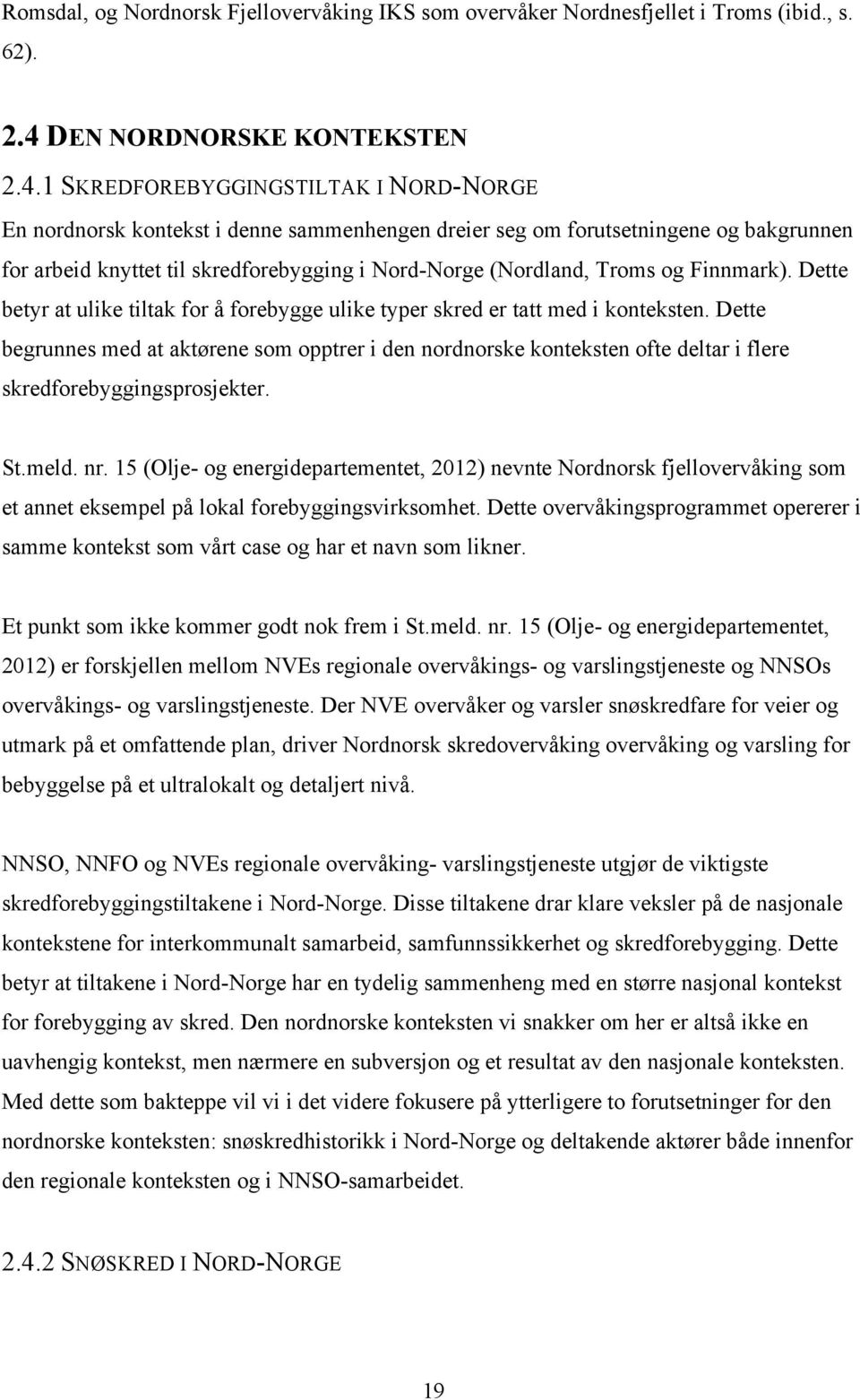 Romsdal, og Nordnorsk Fjellovervåking IKS som overvåker Nordnesfjellet i Troms (ibid., s. 62).

2.4 DEN NORDNORSKE KONTEKSTEN

2.4.1 SKREDFOREBYGGINGSTILTAK I NORD-NORGE

En nordnorsk kontekst i denne sammenhengen dreier seg om forutsetningene og bakgrunnen for arbeid knyttet til skredforebygging i Nord-Norge (Nordland, Troms og Finnmark). Dette betyr at ulike tiltak for å forebygge ulike typer skred er tatt med i konteksten. Dette begrunnes med at aktørene som opptrer i den nordnorske konteksten ofte deltar i flere skredforebyggingsprosjekter.

St.meld. nr. 15 (Olje- og energidepartementet, 2012) nevnte Nordnorsk fjellovervåking som et annet eksempel på lokal forebyggingsvirksomhet. Dette overvåkingsprogrammet opererer i samme kontekst som vårt case og har et navn som likner.

Et punkt som ikke kommer godt nok frem i St.meld. nr. 15 (Olje- og energidepartementet, 2012) er forskjellen mellom NVEs regionale overvåkings- og varslingstjeneste og NNSOs overvåkings- og varslingstjeneste. Der NVE overvåker og varsler snøskredfare for veier og utmark på et omfattende plan, driver Nordnorsk skredovervåking overvåking og varsling for bebyggelse på et ultralokalt og detaljert nivå.

NNSO, NNFO og NVEs regionale overvåking- varslingstjeneste utgjør de viktigste skredforebyggingstiltakene i Nord-Norge. Disse tiltakene drar klare veksler på de nasjonale kontekstene for interkommunalt samarbeid, samfunnssikkerhet og skredforebygging. Dette betyr at tiltakene i Nord-Norge har en tydelig sammenheng med en større nasjonal kontekst for forebygging av skred. Den nordnorske konteksten vi snakker om her er altså ikke en uavhengig kontekst, men nærmere en subversjon og et resultat av den nasjonale konteksten. Med dette som bakteppe vil vi i det videre fokusere på ytterligere to forutsetninger for den nordnorske konteksten: snøskredhistorikk i Nord-Norge og deltakende aktører både innenfor den regionale konteksten og i NNSO-samarbeidet.

2.4.2 SNØSKRED I NORD-NORGE

19